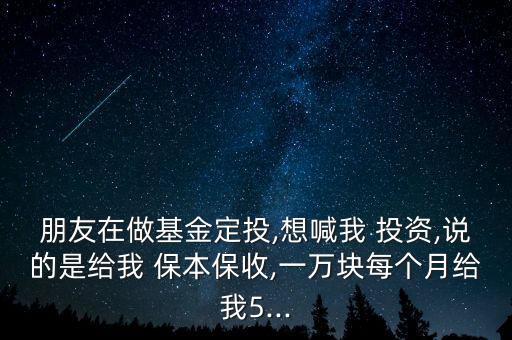 朋友在做基金定投,想喊我 投资,说的是给我 保本保收,一万块每个月给我5...